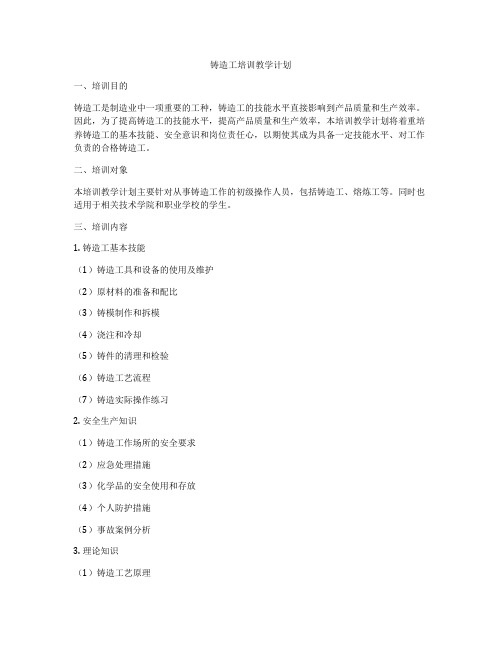 铸造工培训教学计划

一、培训目的

铸造工是制造业中一项重要的工种，铸造工的技能水平直接影响到产品质量和生产效率。因此，为了提高铸造工的技能水平，提高产品质量和生产效率，本培训教学计划将着重培养铸造工的基本技能、安全意识和岗位责任心，以期使其成为具备一定技能水平、对工作负责的合格铸造工。

二、培训对象

本培训教学计划主要针对从事铸造工作的初级操作人员，包括铸造工、熔炼工等。同时也适用于相关技术学院和职业学校的学生。

三、培训内容

1. 铸造工基本技能

（1）铸造工具和设备的使用及维护

（2）原材料的准备和配比

（3）铸模制作和拆模

（4）浇注和冷却

（5）铸件的清理和检验

（6）铸造工艺流程

（7）铸造实际操作练习

2. 安全生产知识

（1）铸造工作场所的安全要求

（2）应急处理措施

（3）化学品的安全使用和存放

（4）个人防护措施

（5）事故案例分析

3. 理论知识

（1）铸造工艺原理